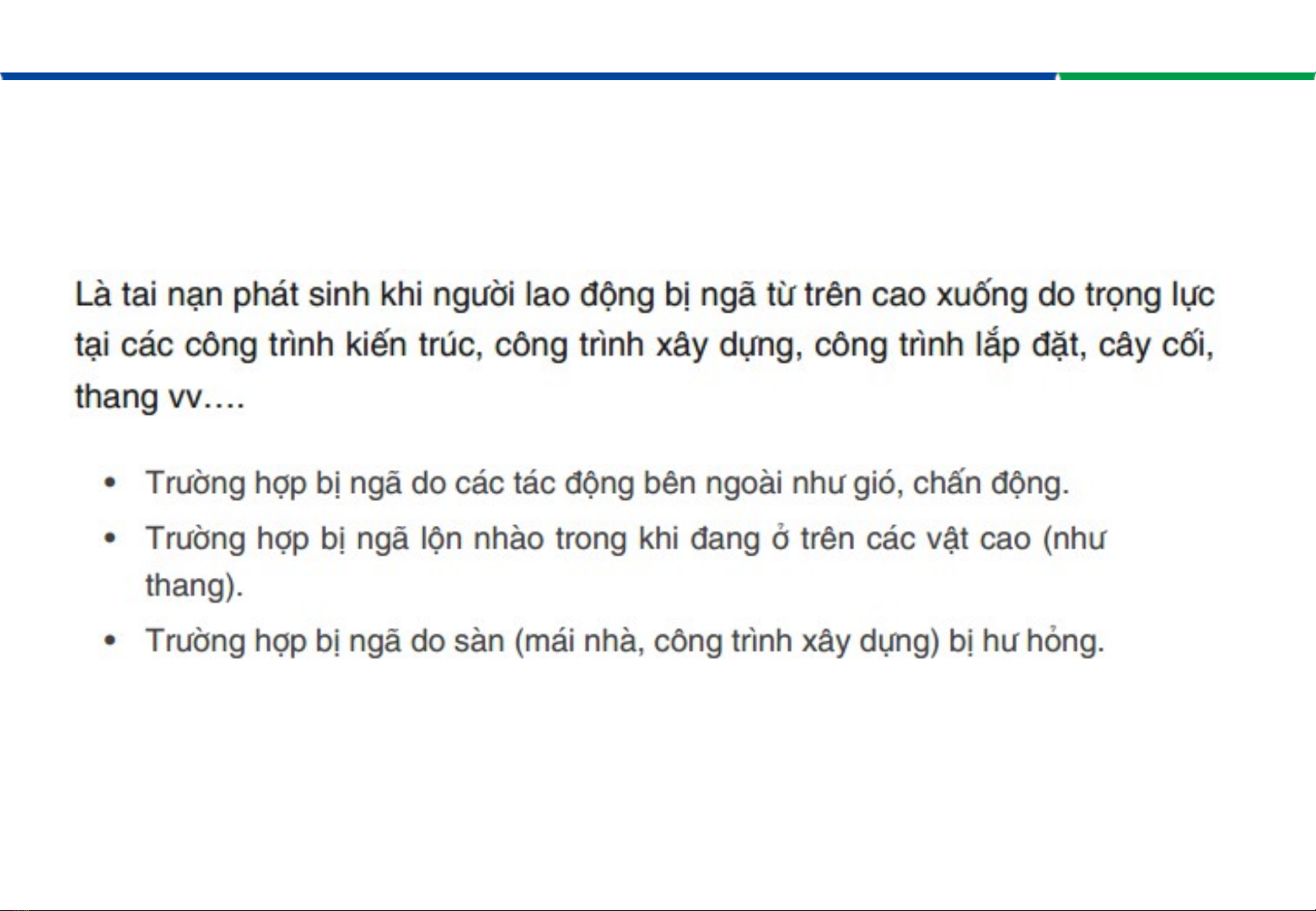 Là tai nạn phát sinh khi người lao động bị ngã từ trên cao xuống do trọng lực tại các công trình kiến trúc, công trình xây dựng, công trình lắp đặt, cây cối, thang vv….

• Trường hợp bị ngã do các tác động bên ngoài như gió, chấn động.
• Trường hợp bị ngã lộn nhào trong khi đang ở trên các vật cao (như thang).
• Trường hợp bị ngã do sàn (mái nhà, công trình xây dựng) bị hư hỏng.